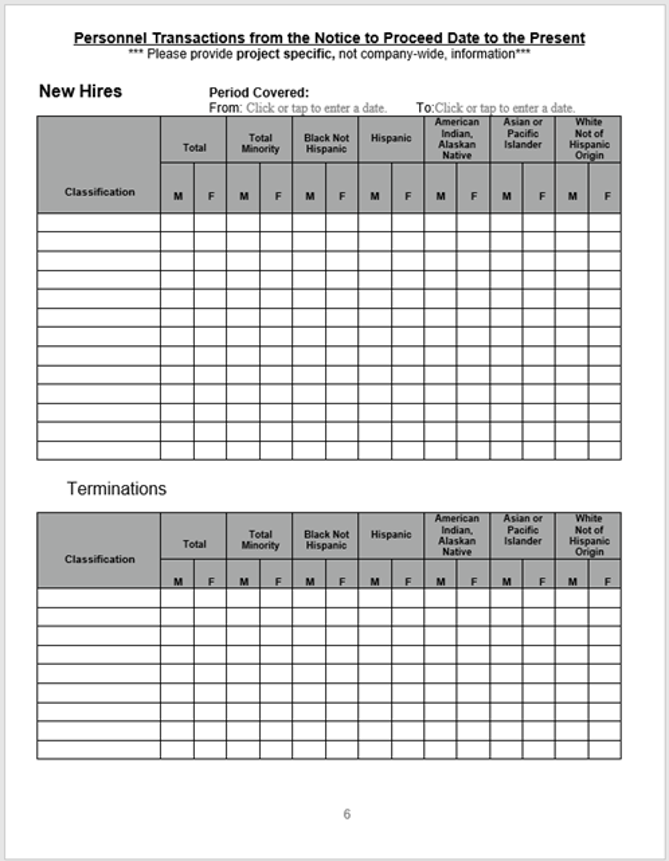 Personnel Transactions from the Notice to Proceed Date to the Present
*** Please provide project specific, not company-wide, information***

New Hires

Period Covered:
From: Click or tap to enter a date. To:Click or tap to enter a date.

| Classification | Total | | Total Minority | | Black Not Hispanic | | Hispanic | | American Indian, Alaskan Native | | Asian or Pacific Islander | | White Not of Hispanic Origin | |
|---|---|---|---|---|---|---|---|---|---|---|---|---|---|---|
| | M | F | M | F | M | F | M | F | M | F | M | F | M | F |
| | | | | | | | | | | | | | | |
| | | | | | | | | | | | | | | |
| | | | | | | | | | | | | | | |
| | | | | | | | | | | | | | | |
| | | | | | | | | | | | | | | |
| | | | | | | | | | | | | | | |
| | | | | | | | | | | | | | | |
| | | | | | | | | | | | | | | |
| | | | | | | | | | | | | | | |
| | | | | | | | | | | | | | | |
| | | | | | | | | | | | | | | |
| | | | | | | | | | | | | | | |
| | | | | | | | | | | | | | | |

Terminations

| Classification | Total | | Total Minority | | Black Not Hispanic | | Hispanic | | American Indian, Alaskan Native | | Asian or Pacific Islander | | White Not of Hispanic Origin | |
|---|---|---|---|---|---|---|---|---|---|---|---|---|---|---|
| | M | F | M | F | M | F | M | F | M | F | M | F | M | F |
| | | | | | | | | | | | | | | |
| | | | | | | | | | | | | | | |
| | | | | | | | | | | | | | | |
| | | | | | | | | | | | | | | |
| | | | | | | | | | | | | | | |
| | | | | | | | | | | | | | | |
| | | | | | | | | | | | | | | |
| | | | | | | | | | | | | | | |
| | | | | | | | | | | | | | | |

6